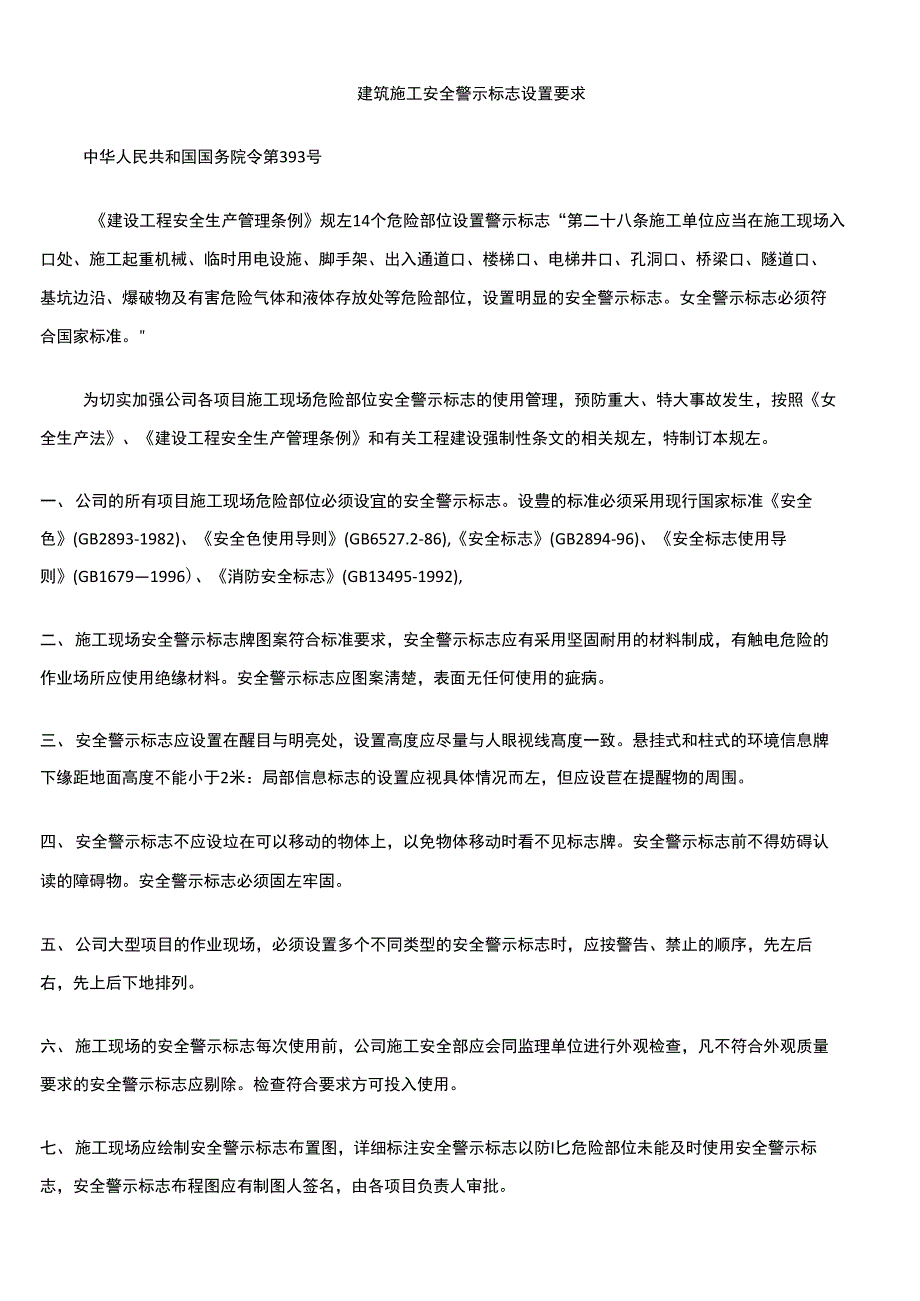 建筑施工安全警示标志设置要求

中华人民共和国国务院令第393号

《建设工程安全生产管理条例》规左14个危险部位设置警示标志“第二十八条施工单位应当在施工现场入口处、施工起重机械、临时用电设施、脚手架、出入通道口、楼梯口、电梯井口、孔洞口、桥梁口、隧道口、基坑边沿、爆破物及有害危险气体和液体存放处等危险部位，设置明显的安全警示标志。女全警示标志必须符合国家标准。"

为切实加强公司各项目施工现场危险部位安全警示标志的使用管理，预防重大、特大事故发生，按照《女全生产法》、《建设工程安全生产管理条例》和有关工程建设强制性条文的相关规左，特制订本规左。

一、公司的所有项目施工现场危险部位必须设宜的安全警示标志。设豊的标准必须采用现行国家标准《安全色》(GB2893-1982)、《安全色使用导则》(GB6527.2-86),《安全标志》(GB2894-96)、《安全标志使用导则》(GB1679—1996）、《消防安全标志》(GB13495-1992),

二、施工现场安全警示标志牌图案符合标准要求，安全警示标志应有采用坚固耐用的材料制成，有触电危险的作业场所应使用绝缘材料。安全警示标志应图案清楚，表面无任何使用的疵病。

三、安全警示标志应设置在醒目与明亮处，设置高度应尽量与人眼视线高度一致。悬挂式和柱式的环境信息牌下缘距地面高度不能小于2米：局部信息标志的设置应视具体情况而左，但应设苣在提醒物的周围。

四、安全警示标志不应设垃在可以移动的物体上，以免物体移动时看不见标志牌。安全警示标志前不得妨碍认读的障碍物。安全警示标志必须固左牢固。

五、公司大型项目的作业现场，必须设置多个不同类型的安全警示标志时，应按警告、禁止的顺序，先左后右，先上后下地排列。

六、施工现场的安全警示标志每次使用前，公司施工安全部应会同监理单位进行外观检查，凡不符合外观质量要求的安全警示标志应剔除。检查符合要求方可投入使用。

七、施工现场应绘制安全警示标志布置图，详细标注安全警示标志以防I匕危险部位未能及时使用安全警示标志，安全警示标志布程图应有制图人签名，由各项目负责人审批。